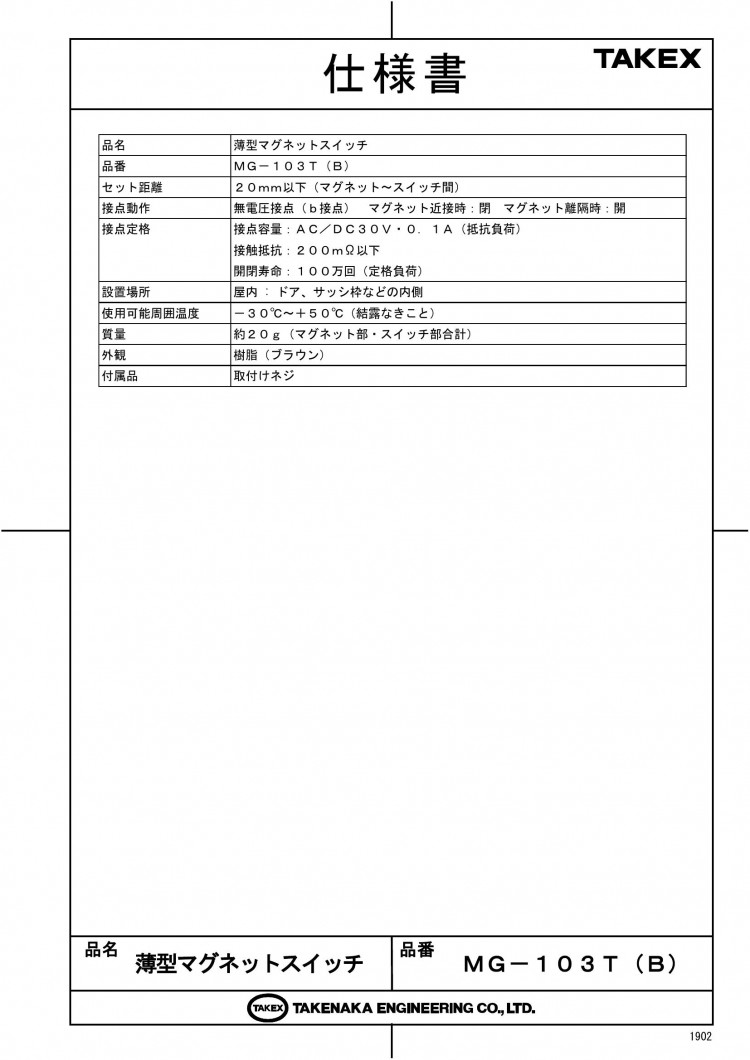 仕様書

TAKEX

| 品名 | 薄型マグネットスイッチ |
|---|---|
| 品番 | MG－103T（B） |
| セット距離 | 20mm以下（マグネット～スイッチ間） |
| 接点動作 | 無電圧接点（b接点）　マグネット近接時：閉　マグネット離隔時：開 |
| 接点定格 | 接点容量：AC／DC30V・0.1A（抵抗負荷）<br>接触抵抗：200mΩ以下<br>開閉寿命：100万回（定格負荷） |
| 設置場所 | 屋内：ドア、サッシ枠などの内側 |
| 使用可能周囲温度 | －30℃～＋50℃（結露なきこと） |
| 質量 | 約20g（マグネット部・スイッチ部合計） |
| 外観 | 樹脂（ブラウン） |
| 付属品 | 取付けネジ |

品名
薄型マグネットスイッチ

品番
MG－103T（B）

TAKEX TAKENAKA ENGINEERING CO., LTD.

1902